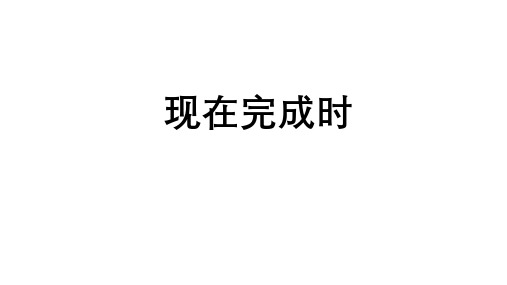 现在完成时